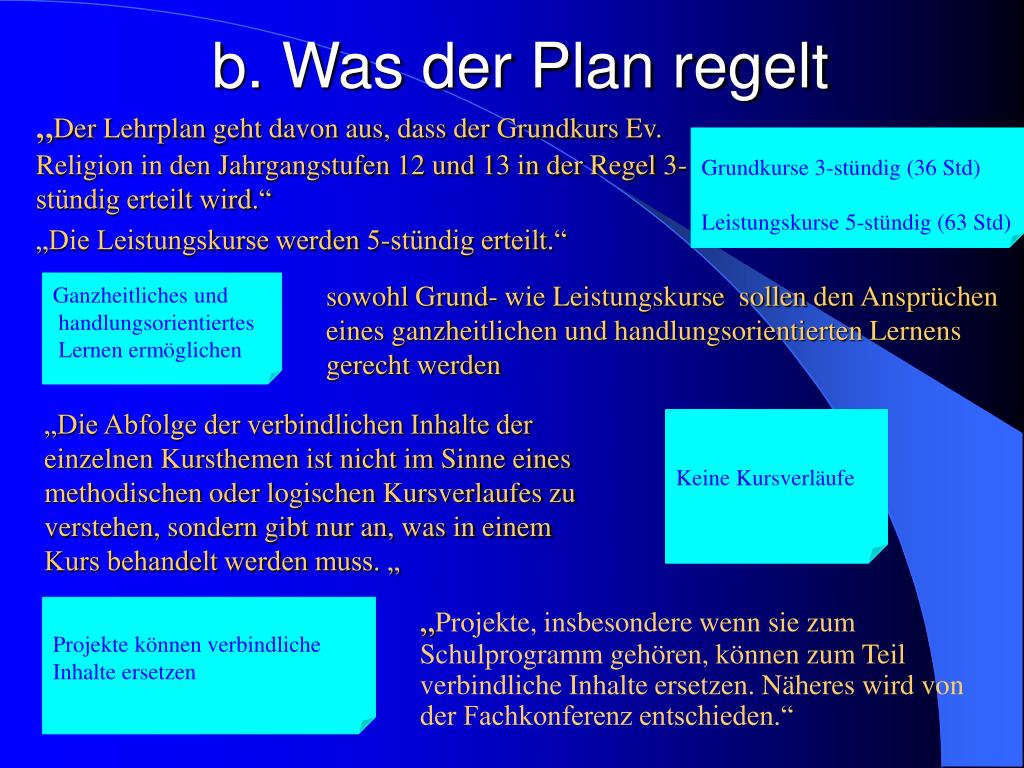 b. Was der Plan regelt

„Der Lehrplan geht davon aus, dass der Grundkurs Ev. Religion in den Jahrgangstufen 12 und 13 in der Regel 3-stündig erteilt wird.“

„Die Leistungskurse werden 5-stündig erteilt.“

Grundkurse 3-stündig (36 Std)

Leistungskurse 5-stündig (63 Std)

Ganzheitliches und handlungsorientiertes Lernen ermöglichen

sowohl Grund- wie Leistungskurse sollen den Ansprüchen eines ganzheitlichen und handlungsorientierten Lernens gerecht werden

„Die Abfolge der verbindlichen Inhalte der einzelnen Kursthemen ist nicht im Sinne eines methodischen oder logischen Kursverlaufes zu verstehen, sondern gibt nur an, was in einem Kurs behandelt werden muss. „

Keine Kursverläufe

Projekte können verbindliche Inhalte ersetzen

„Projekte, insbesondere wenn sie zum Schulprogramm gehören, können zum Teil verbindliche Inhalte ersetzen. Näheres wird von der Fachkonferenz entschieden.“